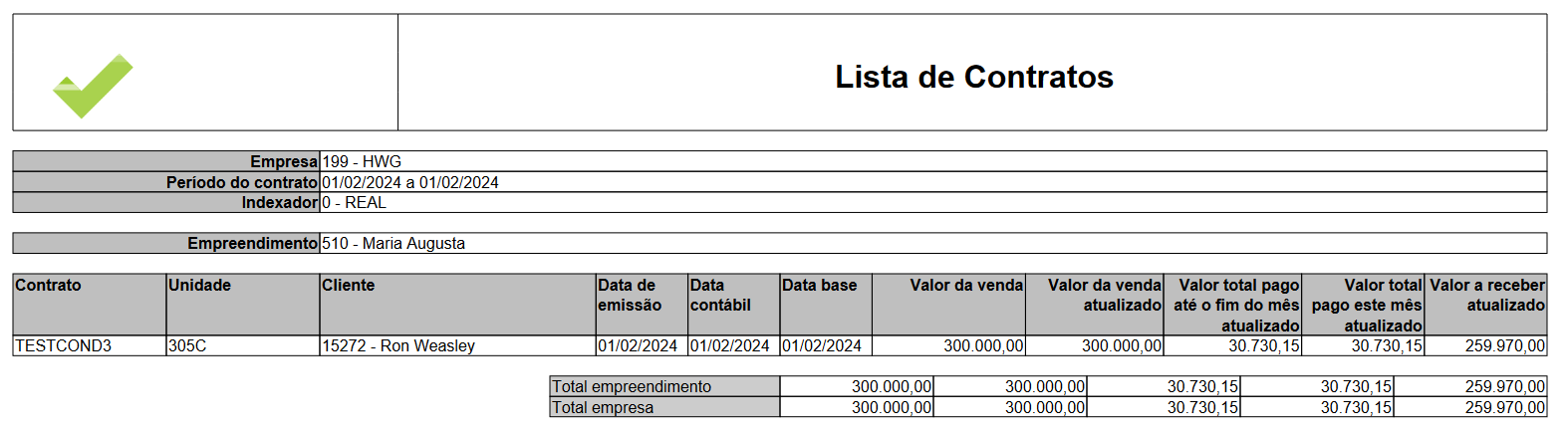 Lista de Contratos

| Empresa | 199 - HWG |
|---|---|
| Período do contrato | 01/02/2024 a 01/02/2024 |
| Indexador | 0 - REAL |

| Empreendimento | 510 - Maria Augusta |
|---|---|

| Contrato | Unidade | Cliente | Data de emissão | Data contábil | Data base | Valor da venda | Valor da venda atualizado | Valor total pago até o fim do mês atualizado | Valor total pago este mês atualizado | Valor a receber atualizado |
|---|---|---|---|---|---|---|---|---|---|---|
| TESTCOND3 | 305C | 15272 - Ron Weasley | 01/02/2024 | 01/02/2024 | 01/02/2024 | 300.000,00 | 300.000,00 | 30.730,15 | 30.730,15 | 259.970,00 |

| Total empreendimento | 300.000,00 | 300.000,00 | 30.730,15 | 30.730,15 | 259.970,00 |
|---|---|---|---|---|---|
| Total empresa | 300.000,00 | 300.000,00 | 30.730,15 | 30.730,15 | 259.970,00 |